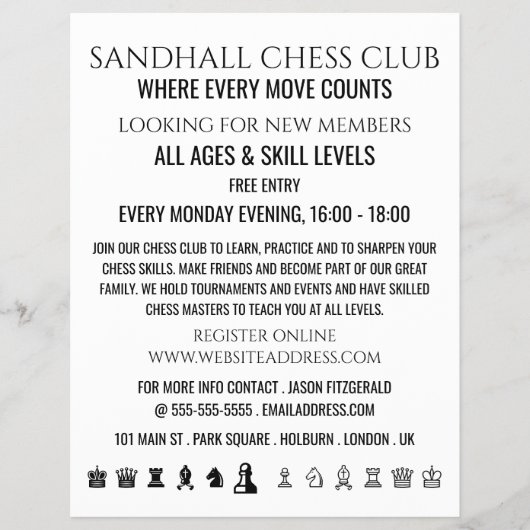 SANDHALL CHESS CLUB
WHERE EVERY MOVE COUNTS

LOOKING FOR NEW MEMBERS
ALL AGES & SKILL LEVELS
FREE ENTRY
EVERY MONDAY EVENING, 16:00 - 18:00

JOIN OUR CHESS CLUB TO LEARN, PRACTICE AND TO SHARPEN YOUR CHESS SKILLS. MAKE FRIENDS AND BECOME PART OF OUR GREAT FAMILY. WE HOLD TOURNAMENTS AND EVENTS AND HAVE SKILLED CHESS MASTERS TO TEACH YOU AT ALL LEVELS.

REGISTER ONLINE
WWW.WEBSITEADDRESS.COM

FOR MORE INFO CONTACT . JASON FITZGERALD
@ 555-555-5555 . EMAILADDRESS.COM

101 MAIN ST . PARK SQUARE . HOLBURN . LONDON . UK